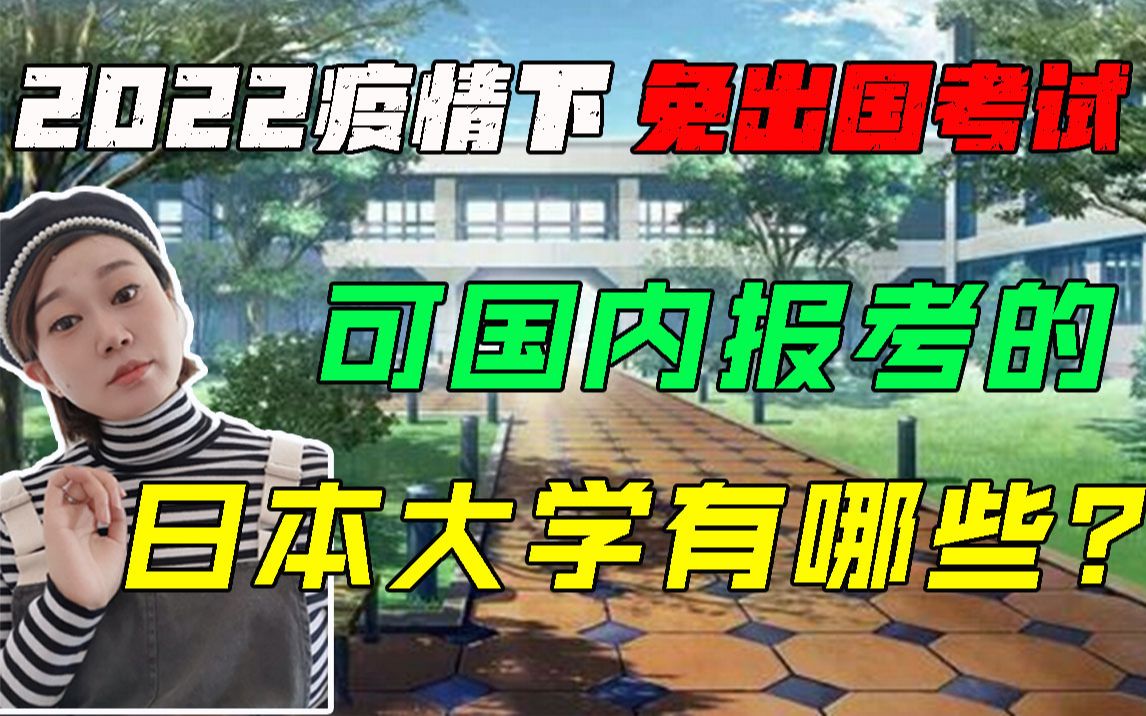 2022疫情下 免出国考试

可国内报考的

日本大学有哪些？